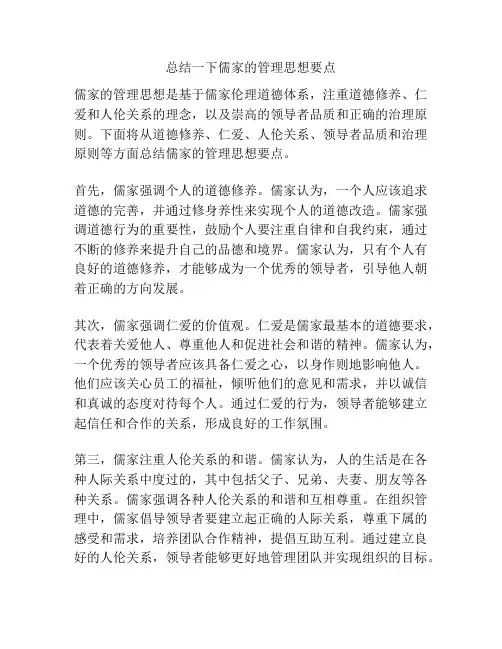 总结一下儒家的管理思想要点

儒家的管理思想是基于儒家伦理道德体系，注重道德修养、仁爱和人伦关系的理念，以及崇高的领导者品质和正确的治理原则。下面将从道德修养、仁爱、人伦关系、领导者品质和治理原则等方面总结儒家的管理思想要点。

首先，儒家强调个人的道德修养。儒家认为，一个人应该追求道德的完善，并通过修身养性来实现个人的道德改造。儒家强调道德行为的重要性，鼓励个人要注重自律和自我约束，通过不断的修养来提升自己的品德和境界。儒家认为，只有个人有良好的道德修养，才能够成为一个优秀的领导者，引导他人朝着正确的方向发展。

其次，儒家强调仁爱的价值观。仁爱是儒家最基本的道德要求，代表着关爱他人、尊重他人和促进社会和谐的精神。儒家认为，一个优秀的领导者应该具备仁爱之心，以身作则地影响他人。他们应该关心员工的福祉，倾听他们的意见和需求，并以诚信和真诚的态度对待每个人。通过仁爱的行为，领导者能够建立起信任和合作的关系，形成良好的工作氛围。

第三，儒家注重人伦关系的和谐。儒家认为，人的生活是在各种人际关系中度过的，其中包括父子、兄弟、夫妻、朋友等各种关系。儒家强调各种人伦关系的和谐和互相尊重。在组织管理中，儒家倡导领导者要建立起正确的人际关系，尊重下属的感受和需求，培养团队合作精神，提倡互助互利。通过建立良好的人伦关系，领导者能够更好地管理团队并实现组织的目标。